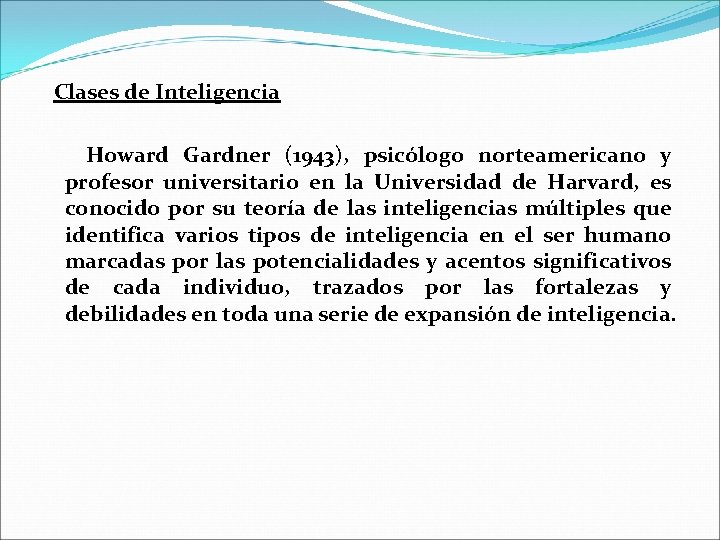 Clases de Inteligencia

Howard Gardner (1943), psicólogo norteamericano y profesor universitario en la Universidad de Harvard, es conocido por su teoría de las inteligencias múltiples que identifica varios tipos de inteligencia en el ser humano marcadas por las potencialidades y acentos significativos de cada individuo, trazados por las fortalezas y debilidades en toda una serie de expansión de inteligencia.